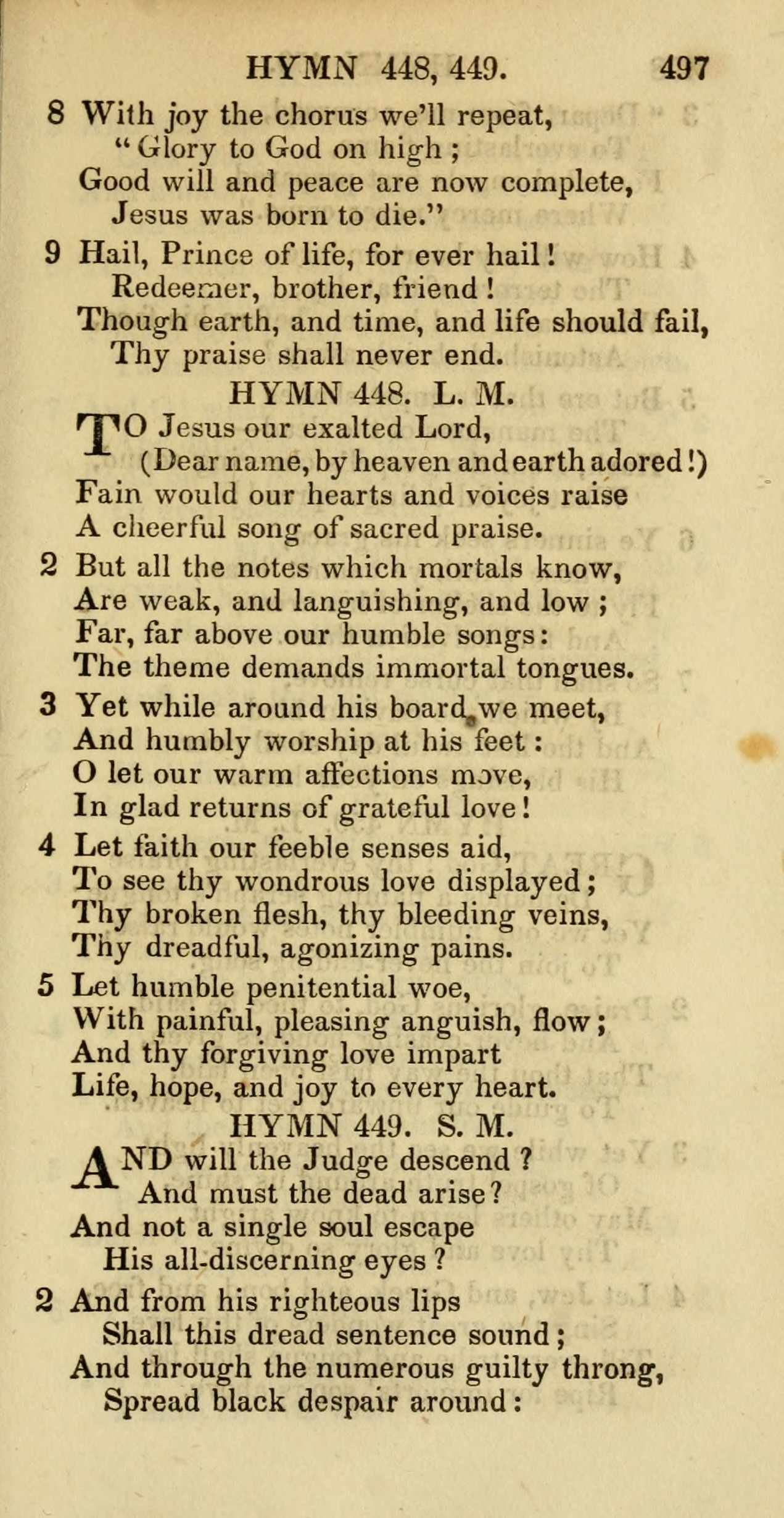 HYMN 448, 449. 497

8 With joy the chorus we'll repeat,
"Glory to God on high;
Good will and peace are now complete,
Jesus was born to die."

9 Hail, Prince of life, for ever hail!
Redeemer, brother, friend!
Though earth, and time, and life should fail,
Thy praise shall never end.

HYMN 448. L. M.

TO Jesus our exalted Lord,
(Dear name, by heaven and earth adored!)
Fain would our hearts and voices raise
A cheerful song of sacred praise.

2 But all the notes which mortals know,
Are weak, and languishing, and low;
Far, far above our humble songs:
The theme demands immortal tongues.

3 Yet while around his board we meet,
And humbly worship at his feet:
O let our warm affections move,
In glad returns of grateful love!

4 Let faith our feeble senses aid,
To see thy wondrous love displayed;
Thy broken flesh, thy bleeding veins,
Thy dreadful, agonizing pains.

5 Let humble penitential woe,
With painful, pleasing anguish, flow;
And thy forgiving love impart
Life, hope, and joy to every heart.

HYMN 449. S. M.

AND will the Judge descend?
And must the dead arise?
And not a single soul escape
His all-discerning eyes?

2 And from his righteous lips
Shall this dread sentence sound;
And through the numerous guilty throng,
Spread black despair around: